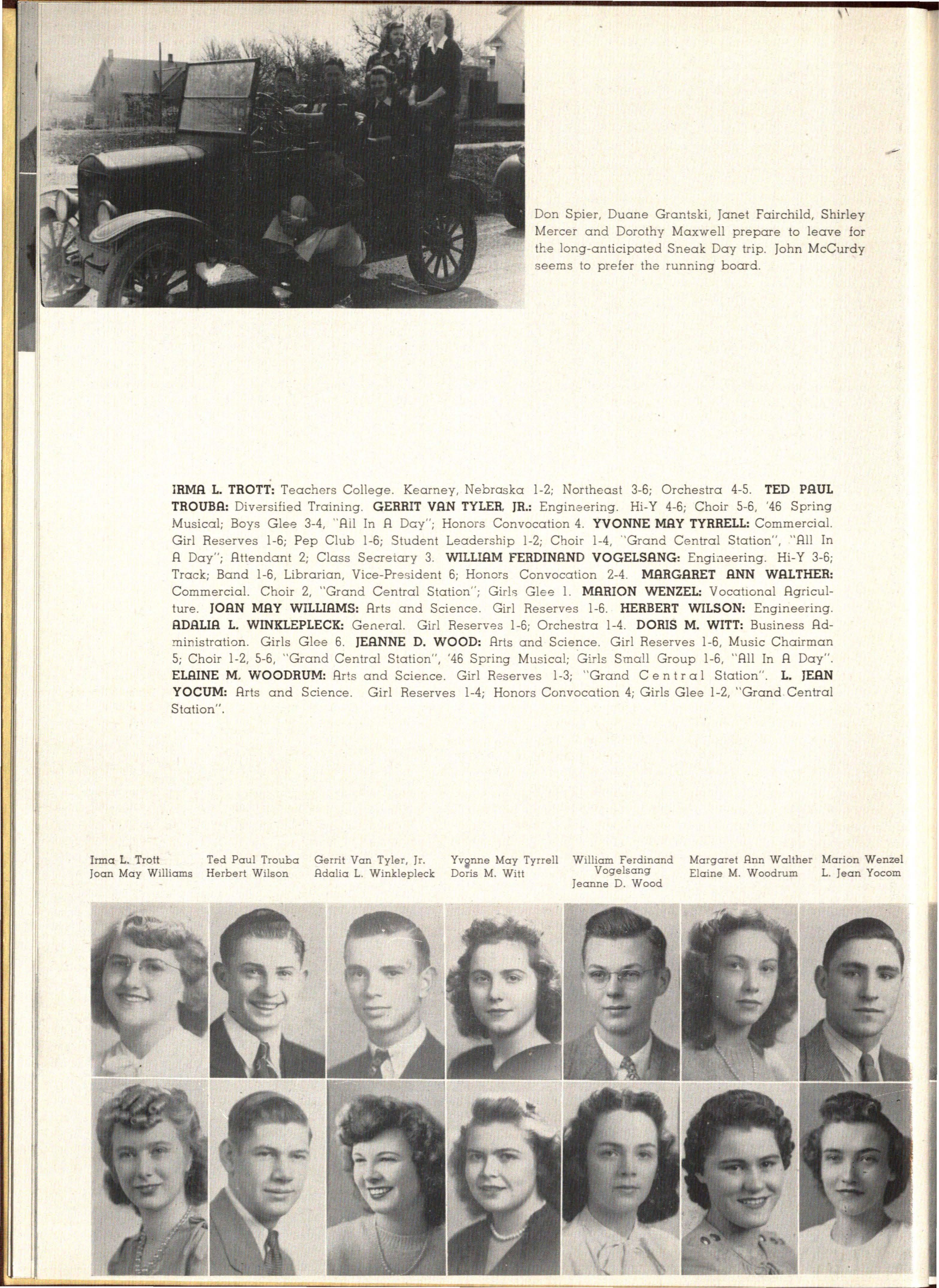 Don Spier, Duane Grantski, Janet Fairchild, Shirley Mercer and Dorothy Maxwell prepare to leave for the long-anticipated Sneak Day trip. John McCurdy seems to prefer the running board.

IRMA L. TROTT: Teachers College. Kearney, Nebraska 1-2; Northeast 3-6; Orchestra 4-5. TED PAUL TROUBA: Diversified Training. GERRIT VAN TYLER, JR.: Engineering. Hi-Y 4-6; Choir 5-6, '46 Spring Musical; Boys Glee 3-4, "All In A Day"; Honors Convocation 4. YVONNE MAY TYRRELL: Commercial. Girl Reserves 1-6; Pep Club 1-6; Student Leadership 1-2; Choir 1-4, "Grand Central Station", "All In A Day"; Attendant 2; Class Secretary 3. WILLIAM FERDINAND VOGELSANG: Engineering. Hi-Y 3-6; Track; Band 1-6, Librarian, Vice-President 6; Honors Convocation 2-4. MARGARET ANN WALTHER: Commercial. Choir 2, "Grand Central Station"; Girls Glee 1. MARION WENZEL: Vocational Agriculture. JOAN MAY WILLIAMS: Arts and Science. Girl Reserves 1-6. HERBERT WILSON: Engineering. ADALIA L. WINKLEPLECK: General. Girl Reserves 1-6; Orchestra 1-4. DORIS M. WITT: Business Administration. Girls Glee 6. JEANNE D. WOOD: Arts and Science. Girl Reserves 1-6, Music Chairman 5; Choir 1-2, 5-6, "Grand Central Station", '46 Spring Musical; Girls Small Group 1-6, "All In A Day". ELAINE M. WOODRUM: Arts and Science. Girl Reserves 1-3; "Grand Central Station". L. JEAN YOCUM: Arts and Science. Girl Reserves 1-4; Honors Convocation 4; Girls Glee 1-2, "Grand Central Station".

Irma L. Trott
Joan May Williams

Ted Paul Trouba
Herbert Wilson

Gerrit Van Tyler, Jr.
Adalia L. Winklepleck

Yvonne May Tyrrell
Doris M. Witt

William Ferdinand Vogelsang
Jeanne D. Wood

Margaret Ann Walther
Elaine M. Woodrum

Marion Wenzel
L. Jean Yocom